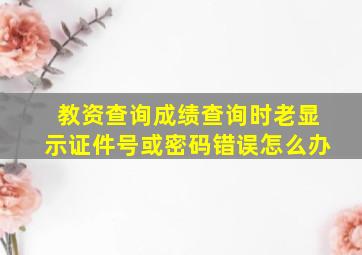 教资查询成绩查询时老显示证件号或密码错误怎么办